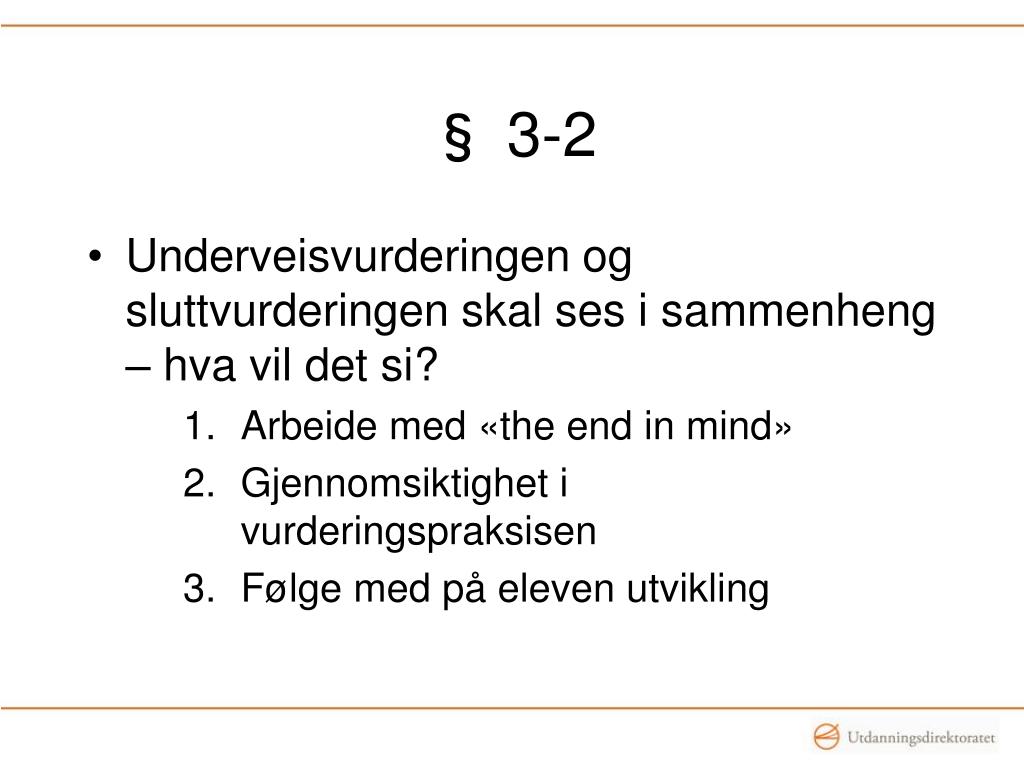 § 3-2

• Underveisvurderingen og sluttvurderingen skal ses i sammenheng – hva vil det si?
1. Arbeide med «the end in mind»
2. Gjennomsiktighet i vurderingspraksisen
3. Følge med på eleven utvikling

Utdanningsdirektoratet